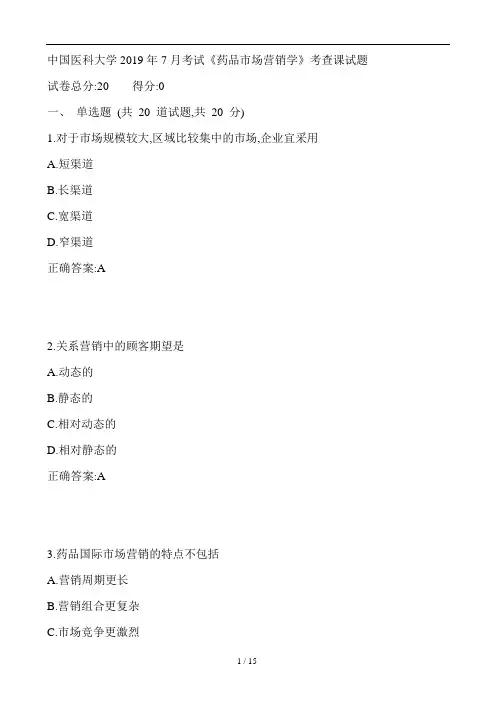 中国医科大学 2019 年 7 月考试《药品市场营销学》考查课试题

试卷总分:20　　得分:0

一、 单选题 (共 20 道试题,共 20 分)

1.对于市场规模较大,区域比较集中的市场,企业宜采用

A.短渠道

B.长渠道

C.宽渠道

D.窄渠道

正确答案:A

2.关系营销中的顾客期望是

A.动态的

B.静态的

C.相对动态的

D.相对静态的

正确答案:A

3.药品国际市场营销的特点不包括

A.营销周期更长

B.营销组合更复杂

C.市场竞争更激烈

1 / 15